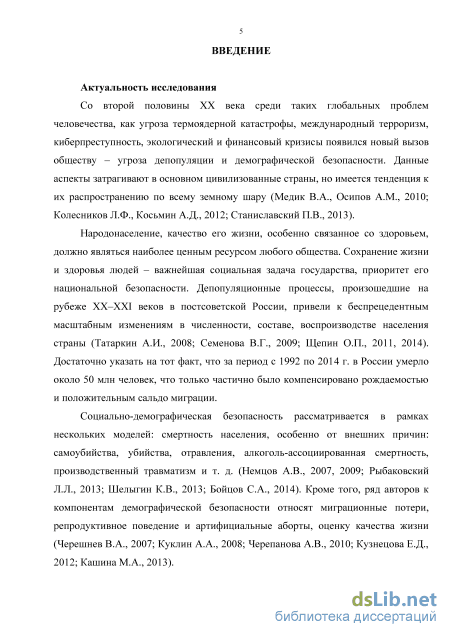 5

ВВЕДЕНИЕ

Актуальность исследования

Со второй половины XX века среди таких глобальных проблем человечества, как угроза термоядерной катастрофы, международный терроризм, киберпреступность, экологический и финансовый кризисы появился новый вызов обществу – угроза депопуляции и демографической безопасности. Данные аспекты затрагивают в основном цивилизованные страны, но имеется тенденция к их распространению по всему земному шару (Медик В.А., Осипов А.М., 2010; Колесников Л.Ф., Косьмин А.Д., 2012; Станиславский П.В., 2013).

Народонаселение, качество его жизни, особенно связанное со здоровьем, должно являться наиболее ценным ресурсом любого общества. Сохранение жизни и здоровья людей – важнейшая социальная задача государства, приоритет его национальной безопасности. Депопуляционные процессы, произошедшие на рубеже XX–XXI веков в постсоветской России, привели к беспрецедентным масштабным изменениям в численности, составе, воспроизводстве населения страны (Татаркин А.И., 2008; Семенова В.Г., 2009; Щепин О.П., 2011, 2014). Достаточно указать на тот факт, что за период с 1992 по 2014 г. в России умерло около 50 млн человек, что только частично было компенсировано рождаемостью и положительным сальдо миграции.

Социально-демографическая безопасность рассматривается в рамках нескольких моделей: смертность населения, особенно от внешних причин: самоубийства, убийства, отравления, алкоголь-ассоциированная смертность, производственный травматизм и т. д. (Немцов А.В., 2007, 2009; Рыбаковский Л.Л., 2013; Шелыгин К.В., 2013; Бойцов С.А., 2014). Кроме того, ряд авторов к компонентам демографической безопасности относят миграционные потери, репродуктивное поведение и артифициальные аборты, оценку качества жизни (Черешнев В.А., 2007; Куклин А.А., 2008; Черепанова А.В., 2010; Кузнецова Е.Д., 2012; Кашина М.А., 2013).

dsLib.net
библиотека диссертаций